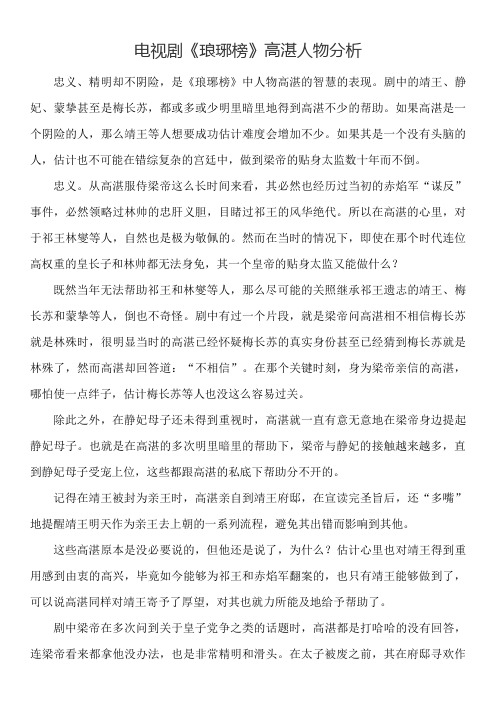 电视剧《琅琊榜》高湛人物分析

忠义、精明却不阴险，是《琅琊榜》中人物高湛的智慧的表现。剧中的靖王、静妃、蒙挚甚至是梅长苏，都或多或少明里暗里地得到高湛不少的帮助。如果高湛是一个阴险的人，那么靖王等人想要成功估计难度会增加不少。如果其是一个没有头脑的人，估计也不可能在错综复杂的宫廷中，做到梁帝的贴身太监数十年而不倒。

忠义。从高湛服侍梁帝这么长时间来看，其必然也经历过当初的赤焰军“谋反”事件，必然领略过林帅的忠肝义胆，目睹过祁王的风华绝代。所以在高湛的心里，对于祁王林燮等人，自然也是极为敬佩的。然而在当时的情况下，即使在那个时代连位高权重的皇长子和林帅都无法身免，其一个皇帝的贴身太监又能做什么？

既然当年无法帮助祁王和林燮等人，那么尽可能的关照继承祁王遗志的靖王、梅长苏和蒙挚等人，倒也不奇怪。剧中有过一个片段，就是梁帝问高湛相不相信梅长苏就是林殊时，很明显当时的高湛已经怀疑梅长苏的真实身份甚至已经猜到梅长苏就是林殊了，然而高湛却回答道：“不相信”。在那个关键时刻，身为梁帝亲信的高湛，哪怕使一点绊子，估计梅长苏等人也没这么容易过关。

除此之外，在静妃母子还未得到重视时，高湛就一直有意无意地在梁帝身边提起静妃母子。也就是在高湛的多次明里暗里的帮助下，梁帝与静妃的接触越来越多，直到静妃母子受宠上位，这些都跟高湛的私底下帮助分不开的。

记得在靖王被封为亲王时，高湛亲自到靖王府邸，在宣读完圣旨后，还“多嘴”地提醒靖王明天作为亲王去上朝的一系列流程，避免其出错而影响到其他。

这些高湛原本是没必要说的，但他还是说了，为什么？估计心里也对靖王得到重用感到由衷的高兴，毕竟如今能够为祁王和赤焰军翻案的，也只有靖王能够做到了，可以说高湛同样对靖王寄予了厚望，对其也就力所能及地给予帮助了。

剧中梁帝在多次问到关于皇子党争之类的话题时，高湛都是打哈哈的没有回答，连梁帝看来都拿他没办法，也是非常精明和滑头。在太子被废之前，其在府邸寻欢作